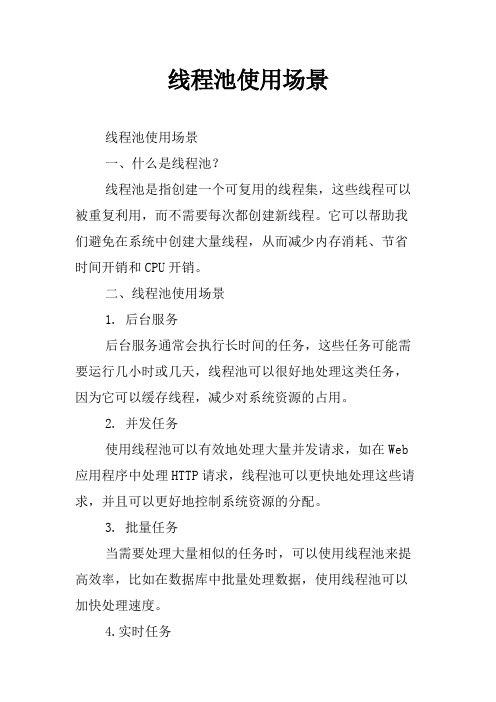 线程池使用场景

线程池使用场景

一、什么是线程池？

线程池是指创建一个可复用的线程集，这些线程可以被重复利用，而不需要每次都创建新线程。它可以帮助我们避免在系统中创建大量线程，从而减少内存消耗、节省时间开销和CPU开销。

二、线程池使用场景

1. 后台服务

后台服务通常会执行长时间的任务，这些任务可能需要运行几小时或几天，线程池可以很好地处理这类任务，因为它可以缓存线程，减少对系统资源的占用。

2. 并发任务

使用线程池可以有效地处理大量并发请求，如在Web应用程序中处理HTTP请求，线程池可以更快地处理这些请求，并且可以更好地控制系统资源的分配。

3. 批量任务

当需要处理大量相似的任务时，可以使用线程池来提高效率，比如在数据库中批量处理数据，使用线程池可以加快处理速度。

4.实时任务